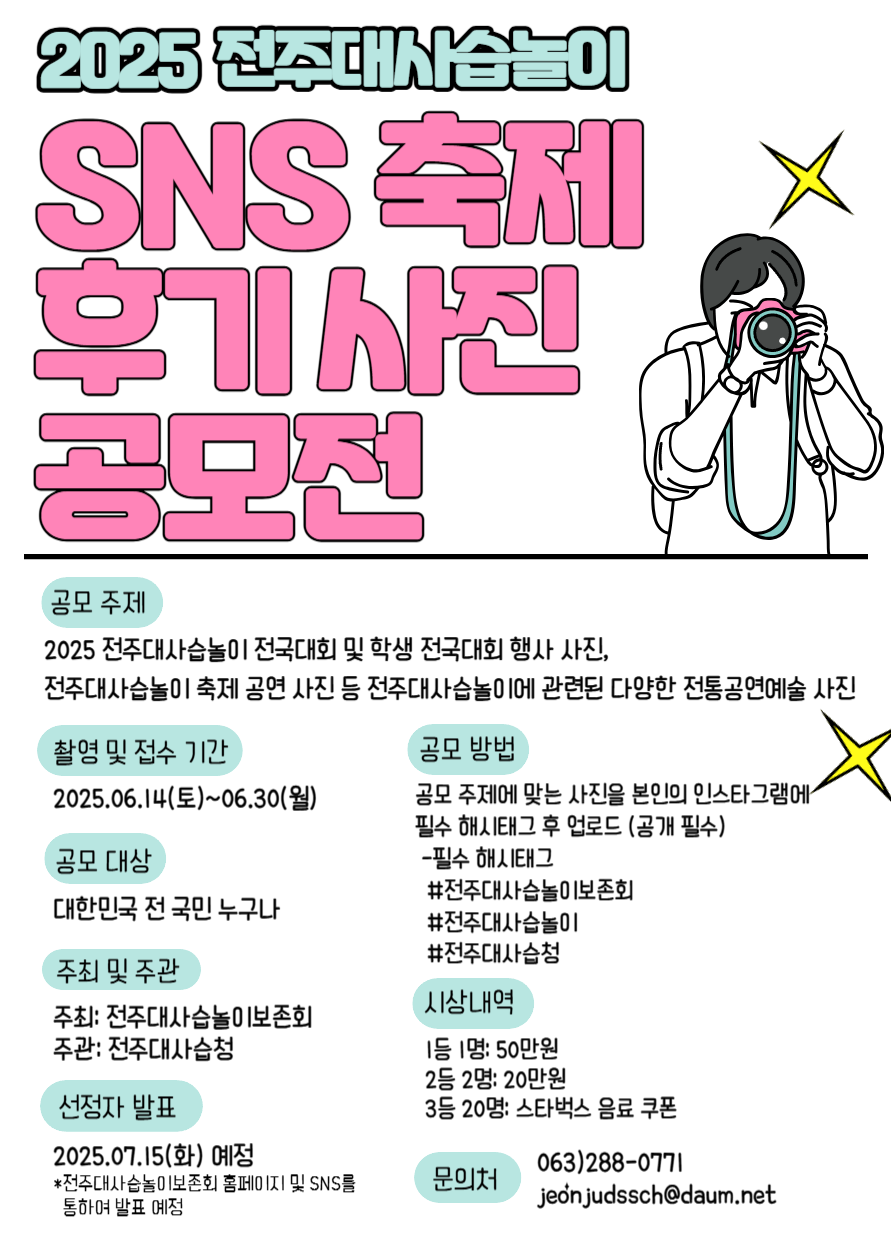 2025 전주대사습놀이

SNS 축제 후기 사진 공모전

공모 주제

2025 전주대사습놀이 전국대회 및 학생 전국대회 행사 사진, 전주대사습놀이 축제 공연 사진 등 전주대사습놀이에 관련된 다양한 전통공연예술 사진

촬영 및 접수 기간

2025.06.14(토)~06.30(월)

공모 대상

대한민국 전 국민 누구나

주최 및 주관

주최: 전주대사습놀이보존회
주관: 전주대사습청

선정자 발표

2025.07.15(화) 예정
*전주대사습놀이보존회 홈페이지 및 SNS를 통하여 발표 예정

공모 방법

공모 주제에 맞는 사진을 본인의 인스타그램에 필수 해시태그 후 업로드 (공개 필수)
-필수 해시태그
#전주대사습놀이보존회
#전주대사습놀이
#전주대사습청

시상내역

1등 1명: 50만원
2등 2명: 20만원
3등 20명: 스타벅스 음료 쿠폰

문의처

063)288-0771
jeonjudssch@daum.net